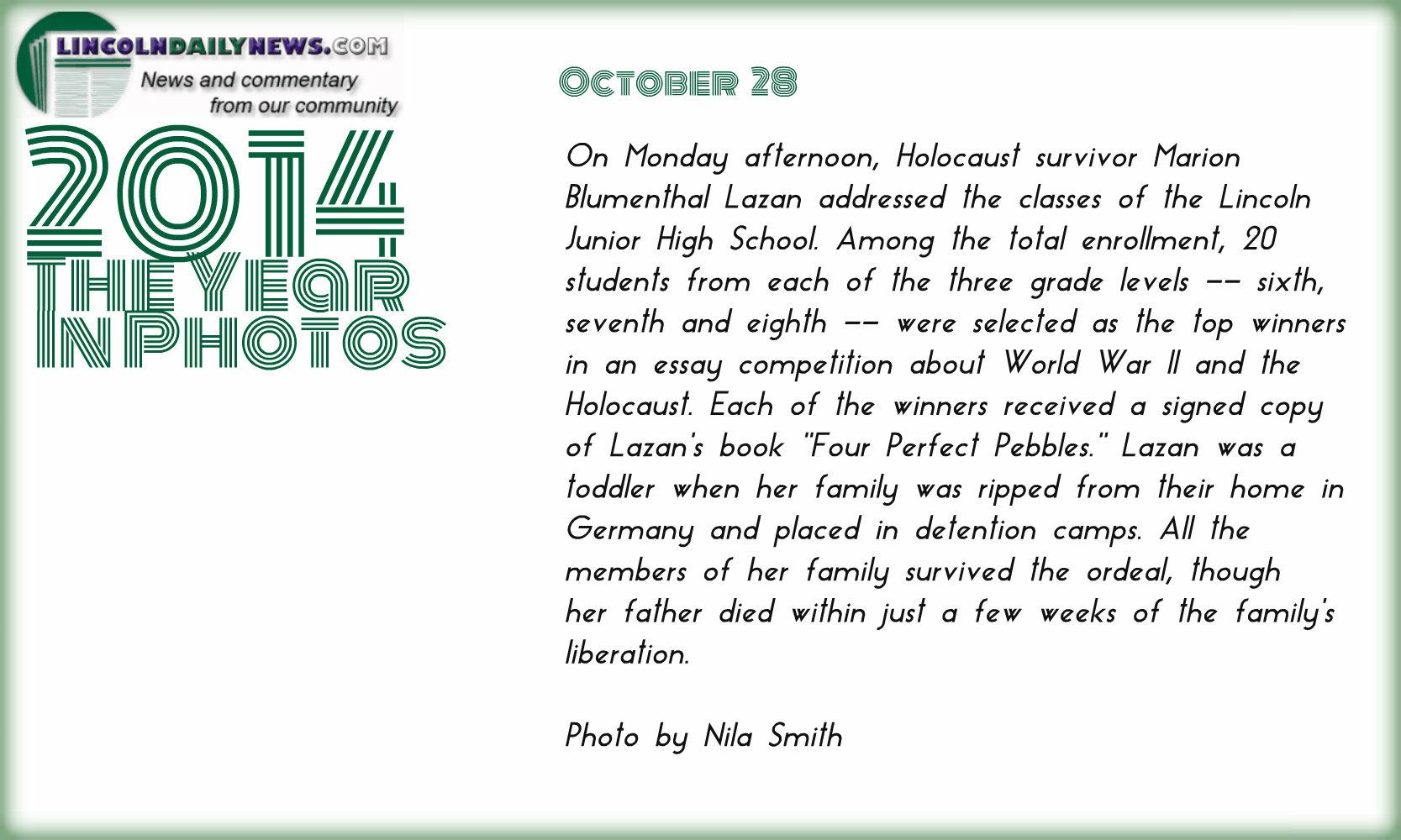 LINCOLNDAILYNEWS.COM
News and commentary from our community

2014
THE YEAR IN PHOTOS

OCTOBER 28

On Monday afternoon, Holocaust survivor Marion Blumenthal Lazan addressed the classes of the Lincoln Junior High School. Among the total enrollment, 20 students from each of the three grade levels -- sixth, seventh and eighth -- were selected as the top winners in an essay competition about World War II and the Holocaust. Each of the winners received a signed copy of Lazan's book "Four Perfect Pebbles." Lazan was a toddler when her family was ripped from their home in Germany and placed in detention camps. All the members of her family survived the ordeal, though her father died within just a few weeks of the family's liberation.

Photo by Nila Smith